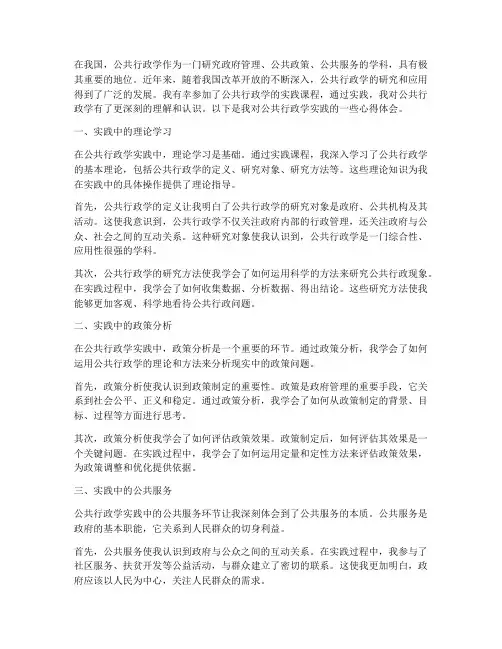 在我国，公共行政学作为一门研究政府管理、公共政策、公共服务的学科，具有极其重要的地位。近年来，随着我国改革开放的不断深入，公共行政学的研究和应用得到了广泛的发展。我有幸参加了公共行政学的实践课程，通过实践，我对公共行政学有了更深刻的理解和认识。以下是我对公共行政学实践的一些心得体会。

一、实践中的理论学习

在公共行政学实践中，理论学习是基础。通过实践课程，我深入学习了公共行政学的基本理论，包括公共行政学的定义、研究对象、研究方法等。这些理论知识为我在实践中的具体操作提供了理论指导。

首先，公共行政学的定义让我明白了公共行政学的研究对象是政府、公共机构及其活动。这使我意识到，公共行政学不仅关注政府内部的行政管理，还关注政府与公众、社会之间的互动关系。这种研究对象使我认识到，公共行政学是一门综合性、应用性很强的学科。

其次，公共行政学的研究方法使我学会了如何运用科学的方法来研究公共行政现象。在实践过程中，我学会了如何收集数据、分析数据、得出结论。这些研究方法使我能够更加客观、科学地看待公共行政问题。

二、实践中的政策分析

在公共行政学实践中，政策分析是一个重要的环节。通过政策分析，我学会了如何运用公共行政学的理论和方法来分析现实中的政策问题。

首先，政策分析使我认识到政策制定的重要性。政策是政府管理的重要手段，它关系到社会公平、正义和稳定。通过政策分析，我学会了如何从政策制定的背景、目标、过程等方面进行思考。

其次，政策分析使我学会了如何评估政策效果。政策制定后，如何评估其效果是一个关键问题。在实践过程中，我学会了如何运用定量和定性方法来评估政策效果，为政策调整和优化提供依据。

三、实践中的公共服务

公共行政学实践中的公共服务环节让我深刻体会到了公共服务的本质。公共服务是政府的基本职能，它关系到人民群众的切身利益。

首先，公共服务使我认识到政府与公众之间的互动关系。在实践过程中，我参与了社区服务、扶贫开发等公益活动，与群众建立了密切的联系。这使我更加明白，政府应该以人民为中心，关注人民群众的需求。